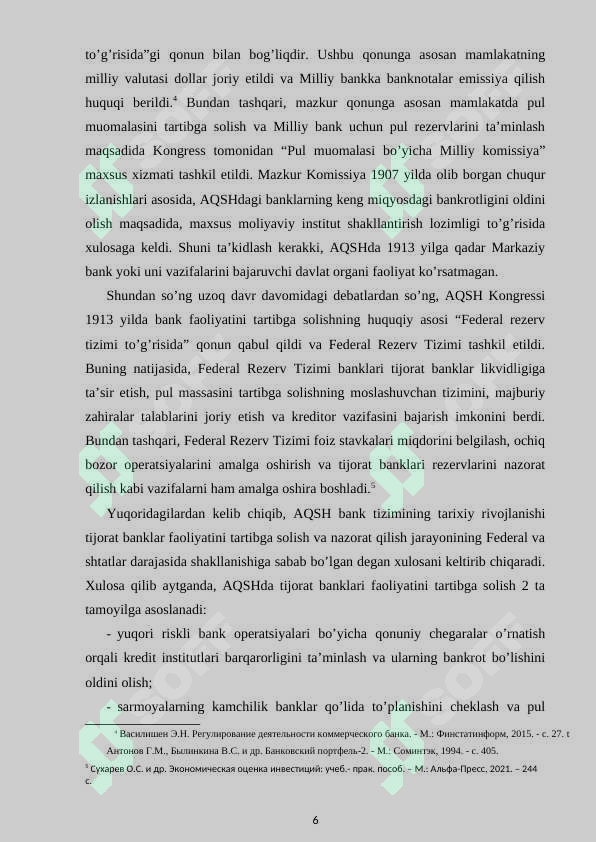 to’g’risida”gi qonun bilan bog’liqdir. Ushbu qonunga asosan mamlakatning milliy valutasi dollar joriy etildi va Milliy bankka banknotalar emissiya qilish huquqi berildi.$^4$ Bundan tashqari, mazkur qonunga asosan mamlakatda pul muomalasini tartibga solish va Milliy bank uchun pul rezervlarini ta’minlash maqsadida Kongress tomonidan “Pul muomalasi bo’yicha Milliy komissiya” maxsus xizmati tashkil etildi. Mazkur Komissiya 1907 yilda olib borgan chuqur izlanishlari asosida, AQSHdagi banklarning keng miqyosdagi bankrotligini oldini olish maqsadida, maxsus moliyaviy institut shakllantirish lozimligi to’g’risida xulosaga keldi. Shuni ta’kidlash kerakki, AQSHda 1913 yilga qadar Markaziy bank yoki uni vazifalarini bajaruvchi davlat organi faoliyat ko’rsatmagan.

Shundan so’ng uzoq davr davomidagi debatlardan so’ng, AQSH Kongressi 1913 yilda bank faoliyatini tartibga solishning huquqiy asosi “Federal rezerv tizimi to’g’risida” qonun qabul qildi va Federal Rezerv Tizimi tashkil etildi. Buning natijasida, Federal Rezerv Tizimi banklari tijorat banklar likvidligiga ta’sir etish, pul massasini tartibga solishning moslashuvchan tizimini, majburiy zahiralar talablarini joriy etish va kreditor vazifasini bajarish imkonini berdi. Bundan tashqari, Federal Rezerv Tizimi foiz stavkalari miqdorini belgilash, ochiq bozor operatsiyalarini amalga oshirish va tijorat banklari rezervlarini nazorat qilish kabi vazifalarni ham amalga oshira boshladi.$^5$

Yuqoridagilardan kelib chiqib, AQSH bank tizimining tarixiy rivojlanishi tijorat banklar faoliyatini tartibga solish va nazorat qilish jarayonining Federal va shtatlar darajasida shakllanishiga sabab bo’lgan degan xulosani keltirib chiqaradi. Xulosa qilib aytganda, AQSHda tijorat banklari faoliyatini tartibga solish 2 ta tamoyilga asoslanadi:

- yuqori riskli bank operatsiyalari bo’yicha qonuniy chegaralar o’rnatish orqali kredit institutlari barqarorligini ta’minlash va ularning bankrot bo’lishini oldini olish;

- sarmoyalarning kamchilik banklar qo’lida to’planishini cheklash va pul

$^4$ Василишен Э.Н. Регулирование деятельности коммерческого банка. - М.: Финстатинформ, 2015. - с. 27. t Антонов Г.М., Былинкина В.С. и др. Банковский портфель-2. - М.: Соминтэк, 1994. - с. 405.

$^5$ Сухарев О.С. и др. Экономическая оценка инвестиций: учеб.- прак. пособ. – М.: Альфа-Пресс, 2021. – 244 с.

6